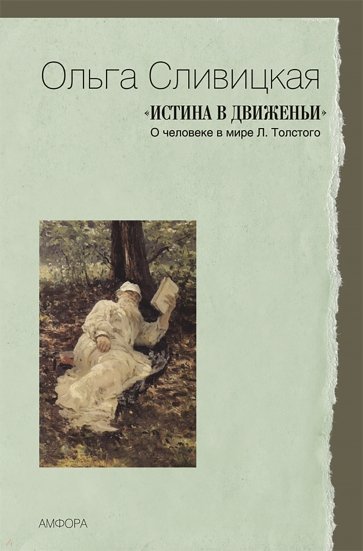 Ольга Сливицкая

«ИСТИНА В ДВИЖЕНЬИ»

О человеке в мире Л. Толстого

АМФОРА